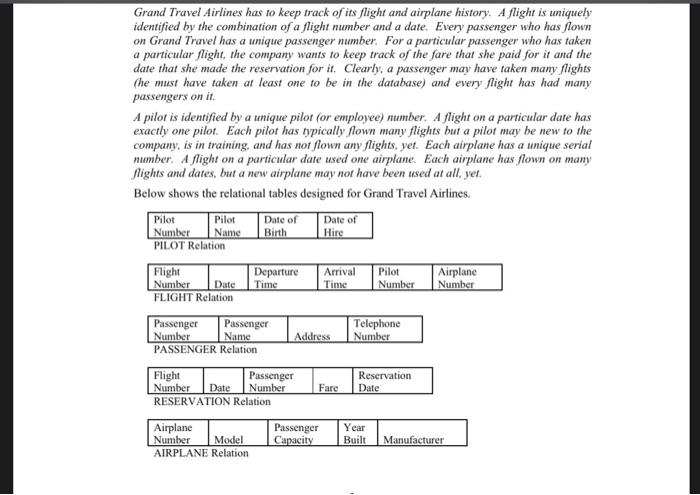 Grand Travel Airlines has to keep track of its flight and airplane history. A flight is uniquely identified by the combination of a flight number and a date. Every passenger who has flown on Grand Travel has a unique passenger number. For a particular passenger who has taken a particular flight, the company wants to keep track of the fare that she paid for it and the date that she made the reservation for it. Clearly, a passenger may have taken many flights (he must have taken at least one to be in the database) and every flight has had many passengers on it.

A pilot is identified by a unique pilot (or employee) number. A flight on a particular date has exactly one pilot. Each pilot has typically flown many flights but a pilot may be new to the company, is in training, and has not flown any flights, yet. Each airplane has a unique serial number. A flight on a particular date used one airplane. Each airplane has flown on many flights and dates, but a new airplane may not have been used at all, yet.

Below shows the relational tables designed for Grand Travel Airlines.

| Pilot Number | Pilot Name | Date of Birth | Date of Hire |
|---|---|---|---|

PILOT Relation

| Flight Number | Date | Departure Time | Arrival Time | Pilot Number | Airplane Number |
|---|---|---|---|---|---|

FLIGHT Relation

| Passenger Number | Passenger Name | Address | Telephone Number |
|---|---|---|---|

PASSENGER Relation

| Flight Number | Date | Passenger Number | Fare | Reservation Date |
|---|---|---|---|---|

RESERVATION Relation

| Airplane Number | Model | Passenger Capacity | Year Built | Manufacturer |
|---|---|---|---|---|

AIRPLANE Relation